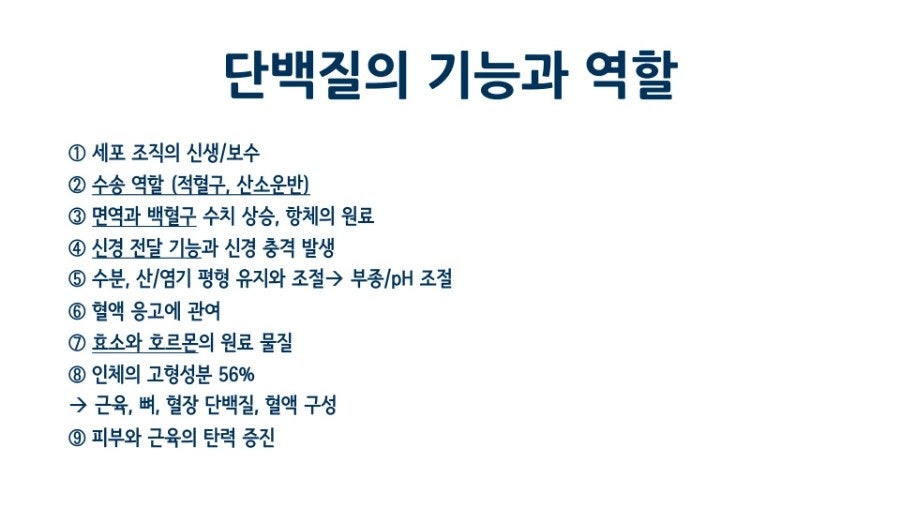 단백질의 기능과 역할

① 세포 조직의 신생/보수
② 수송 역할 (적혈구, 산소운반)
③ 면역과 백혈구 수치 상승, 항체의 원료
④ 신경 전달 기능과 신경 충격 발생
⑤ 수분, 산/염기 평형 유지와 조절→ 부종/pH 조절
⑥ 혈액 응고에 관여
⑦ 효소와 호르몬의 원료 물질
⑧ 인체의 고형성분 56%
→ 근육, 뼈, 혈장 단백질, 혈액 구성
⑨ 피부와 근육의 탄력 증진